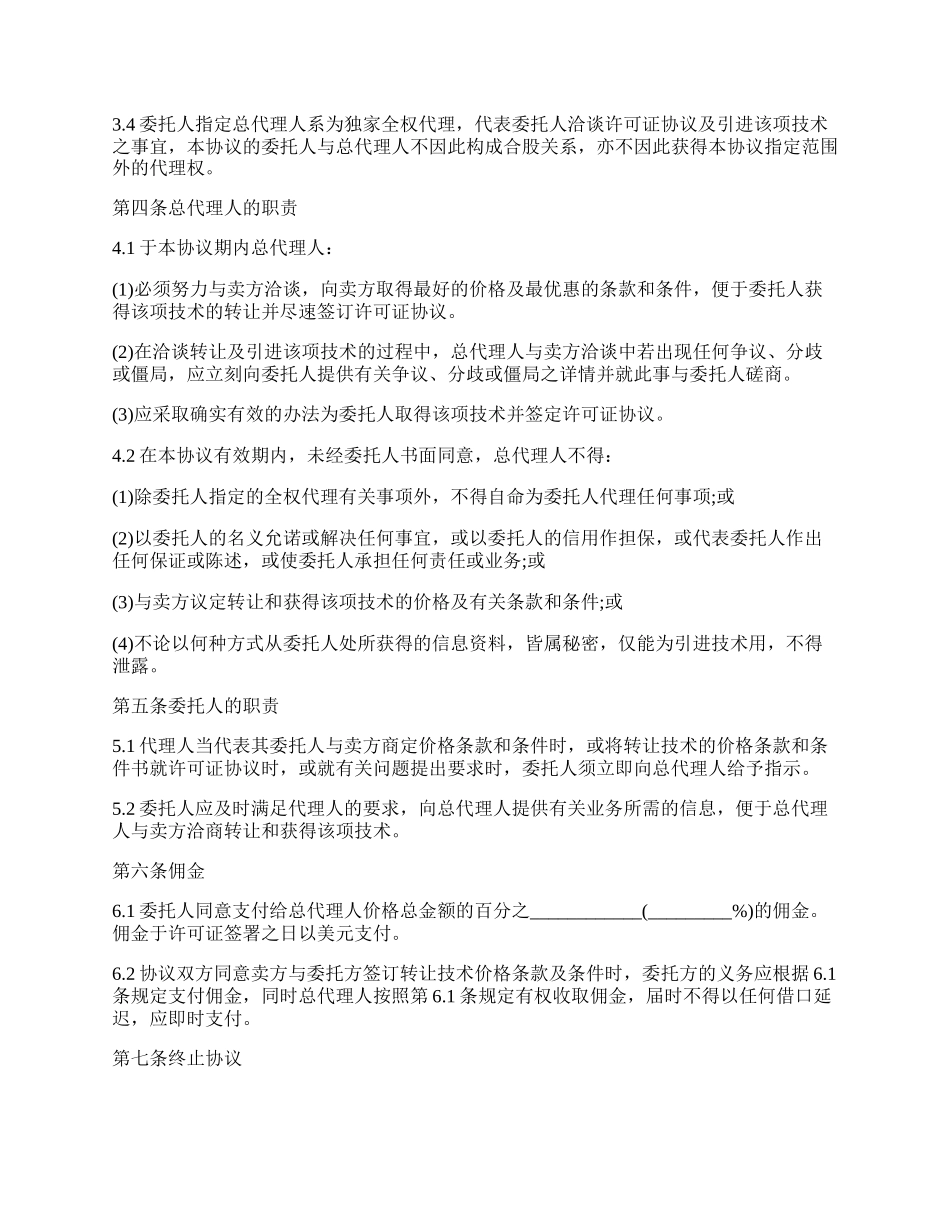 3.4 委托人指定总代理人系为独家全权代理，代表委托人洽谈许可证协议及引进该项技术之事宜，本协议的委托人与总代理人不因此构成合股关系，亦不因此获得本协议指定范围外的代理权。

第四条总代理人的职责

4.1 于本协议期内总代理人：

(1)必须努力与卖方洽谈，向卖方取得最好的价格及最优惠的条款和条件，便于委托人获得该项技术的转让并尽速签订许可证协议。

(2)在洽谈转让及引进该项技术的过程中，总代理人与卖方洽谈中若出现任何争议、分歧或僵局，应立刻向委托人提供有关争议、分歧或僵局之详情并就此事与委托人磋商。

(3)应采取确实有效的办法为委托人取得该项技术并签定许可证协议。

4.2 在本协议有效期内，未经委托人书面同意，总代理人不得：

(1)除委托人指定的全权代理有关事项外，不得自命为委托人代理任何事项;或

(2)以委托人的名义允诺或解决任何事宜，或以委托人的信用作担保，或代表委托人作出任何保证或陈述，或使委托人承担任何责任或业务;或

(3)与卖方议定转让和获得该项技术的价格及有关条款和条件;或

(4)不论以何种方式从委托人处所获得的信息资料，皆属秘密，仅能为引进技术用，不得泄露。

第五条委托人的职责

5.1 代理人当代表其委托人与卖方商定价格条款和条件时，或将转让技术的价格条款和条件书就许可证协议时，或就有关问题提出要求时，委托人须立即向总代理人给予指示。

5.2 委托人应及时满足代理人的要求，向总代理人提供有关业务所需的信息，便于总代理人与卖方洽商转让和获得该项技术。

第六条佣金

6.1 委托人同意支付给总代理人价格总金额的百分之____________(_________%)的佣金。佣金于许可证签署之日以美元支付。

6.2 协议双方同意卖方与委托方签订转让技术价格条款及条件时，委托方的义务应根据 6.1 条规定支付佣金，同时总代理人按照第 6.1 条规定有权收取佣金，届时不得以任何借口延迟，应即时支付。

第七条终止协议